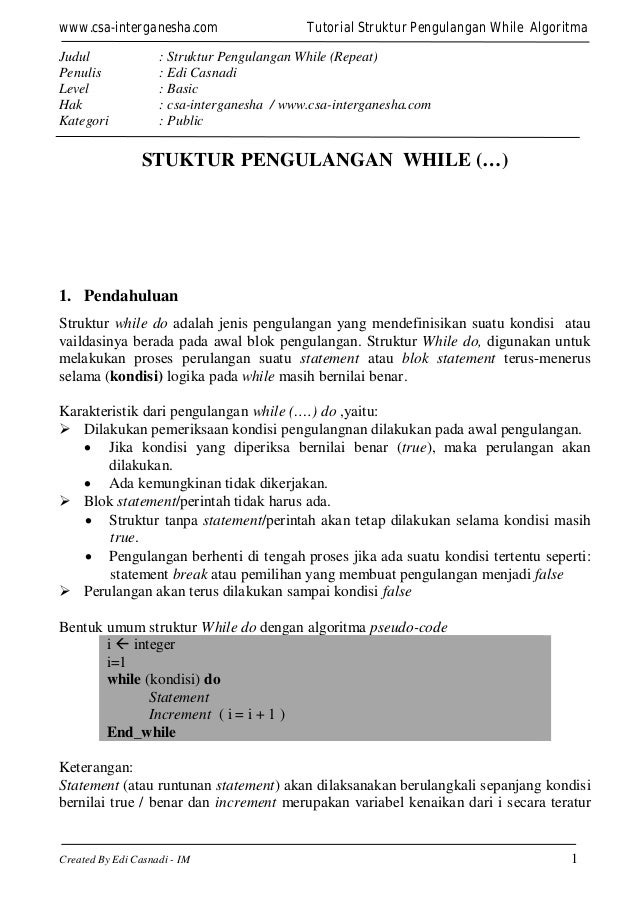 www.csa-interganesha.com Tutorial Struktur Pengulangan While Algoritma

Judul : Struktur Pengulangan While (Repeat)
Penulis : Edi Casnadi
Level : Basic
Hak : csa-interganesha / www.csa-interganesha.com
Kategori : Public

STUKTUR PENGULANGAN WHILE (…)

1. Pendahuluan

Struktur while do adalah jenis pengulangan yang mendefinisikan suatu kondisi atau vaildasinya berada pada awal blok pengulangan. Struktur While do, digunakan untuk melakukan proses perulangan suatu statement atau blok statement terus-menerus selama (kondisi) logika pada while masih bernilai benar.

Karakteristik dari pengulangan while (….) do ,yaitu:
➢ Dilakukan pemeriksaan kondisi pengulangnan dilakukan pada awal pengulangan.
• Jika kondisi yang diperiksa bernilai benar (true), maka perulangan akan dilakukan.
• Ada kemungkinan tidak dikerjakan.
➢ Blok statement/perintah tidak harus ada.
• Struktur tanpa statement/perintah akan tetap dilakukan selama kondisi masih true.
• Pengulangan berhenti di tengah proses jika ada suatu kondisi tertentu seperti: statement break atau pemilihan yang membuat pengulangan menjadi false
➢ Perulangan akan terus dilakukan sampai kondisi false

Bentuk umum struktur While do dengan algoritma pseudo-code
i ← integer
i=1
while (kondisi) do
Statement
Increment ( i = i + 1 )
End_while

Keterangan:
Statement (atau runtunan statement) akan dilaksanakan berulangkali sepanjang kondisi bernilai true / benar dan increment merupakan variabel kenaikan dari i secara teratur

Created By Edi Casnadi - IM 1